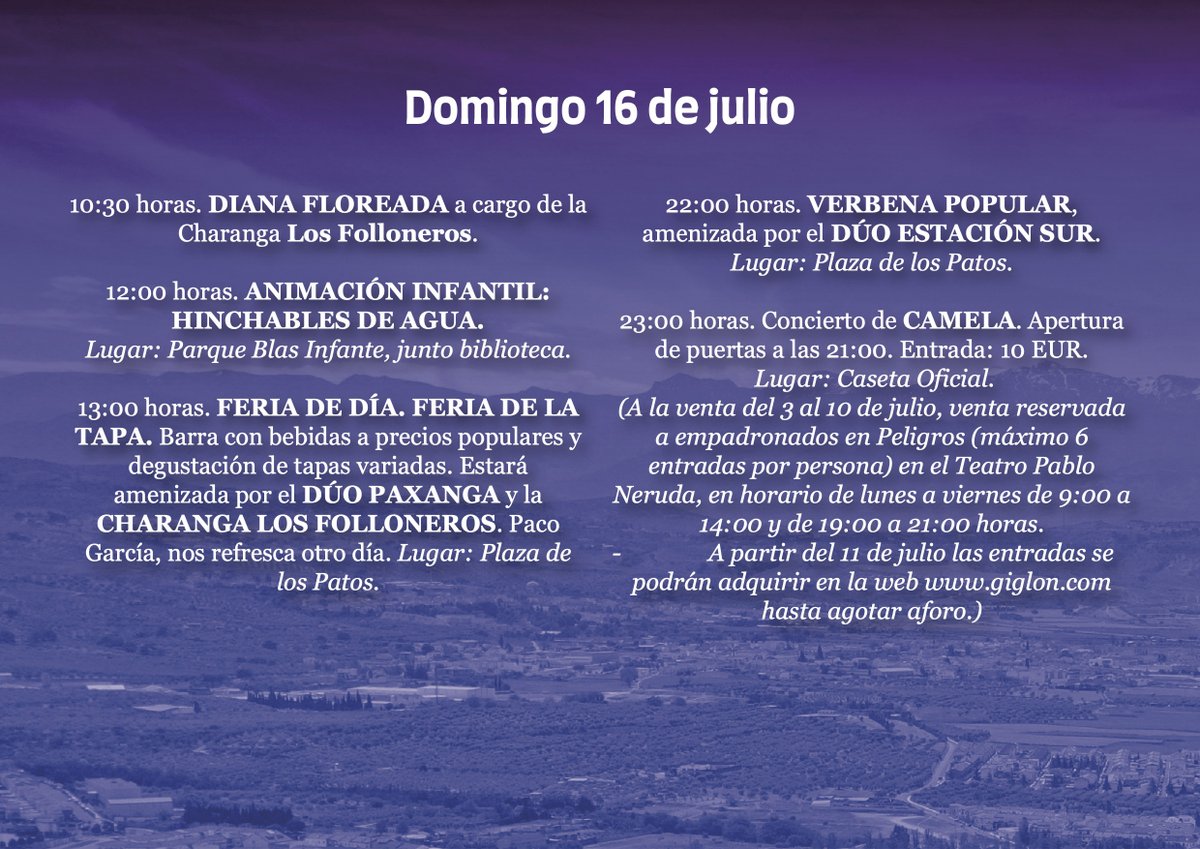 Domingo 16 de julio

10:30 horas. DIANA FLOREADA a cargo de la Charanga Los Folloneros.

12:00 horas. ANIMACIÓN INFANTIL: HINCHABLES DE AGUA. Lugar: Parque Blas Infante, junto biblioteca.

13:00 horas. FERIA DE DÍA. FERIA DE LA TAPA. Barra con bebidas a precios populares y degustación de tapas variadas. Estará amenizada por el DÚO PAXANGA y la CHARANGA LOS FOLLONEROS. Paco García, nos refresca otro día. Lugar: Plaza de los Patos.

22:00 horas. VERBENA POPULAR, amenizada por el DÚO ESTACIÓN SUR. Lugar: Plaza de los Patos.

23:00 horas. Concierto de CAMELA. Apertura de puertas a las 21:00. Entrada: 10 EUR. Lugar: Caseta Oficial. (A la venta del 3 al 10 de julio, venta reservada a empadronados en Peligros (máximo 6 entradas por persona) en el Teatro Pablo Neruda, en horario de lunes a viernes de 9:00 a 14:00 y de 19:00 a 21:00 horas.
- A partir del 11 de julio las entradas se podrán adquirir en la web www.giglon.com hasta agotar aforo.)